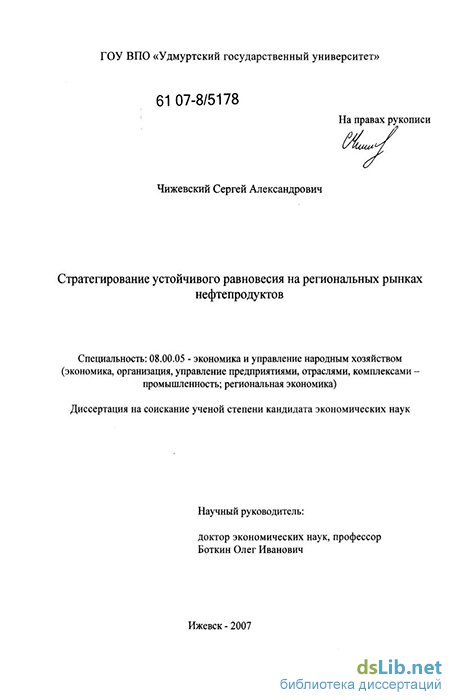 ГОУ ВПО «Удмуртский государственный университет»

61 07-8/5178

На правах рукописи

Чижевский Сергей Александрович

Стратегирование устойчивого равновесия на региональных рынках нефтепродуктов

Специальность: 08.00.05 - экономика и управление народным хозяйством (экономика, организация, управление предприятиями, отраслями, комплексами – промышленность; региональная экономика)

Диссертация на соискание ученой степени кандидата экономических наук

Научный руководитель:

доктор экономических наук, профессор
Боткин Олег Иванович

Ижевск - 2007

dsLib.net
библиотека диссертаций